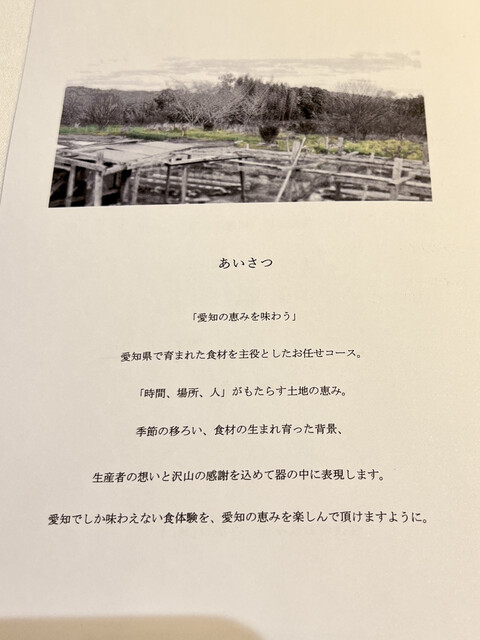 あいさつ

「愛知の恵みを味わう」

愛知県で育まれた食材を主役としたお任せコース。

「時間、場所、人」がもたらす土地の恵み。

季節の移ろい、食材の生まれ育った背景、

生産者の想いと沢山の感謝を込めて器の中に表現します。

愛知でしか味わえない食体験を、愛知の恵みを楽しんで頂けますように。